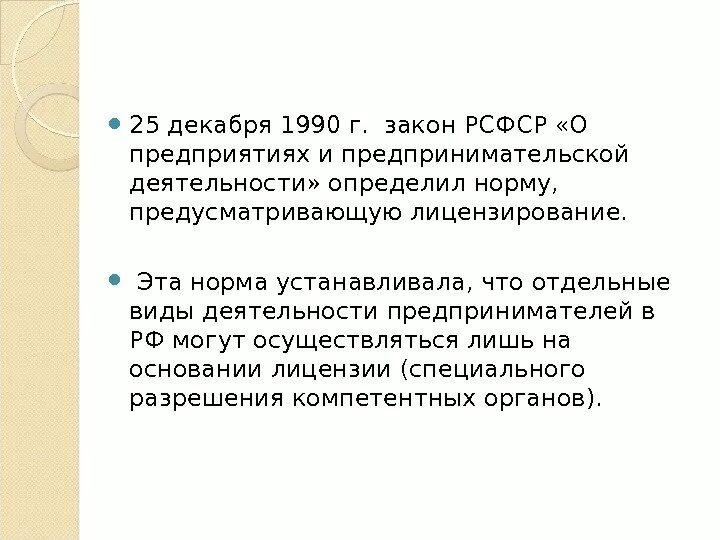 • 25 декабря 1990 г. закон РСФСР «О предприятиях и предпринимательской деятельности» определил норму, предусматривающую лицензирование.

• Эта норма устанавливала, что отдельные виды деятельности предпринимателей в РФ могут осуществляться лишь на основании лицензии (специального разрешения компетентных органов).